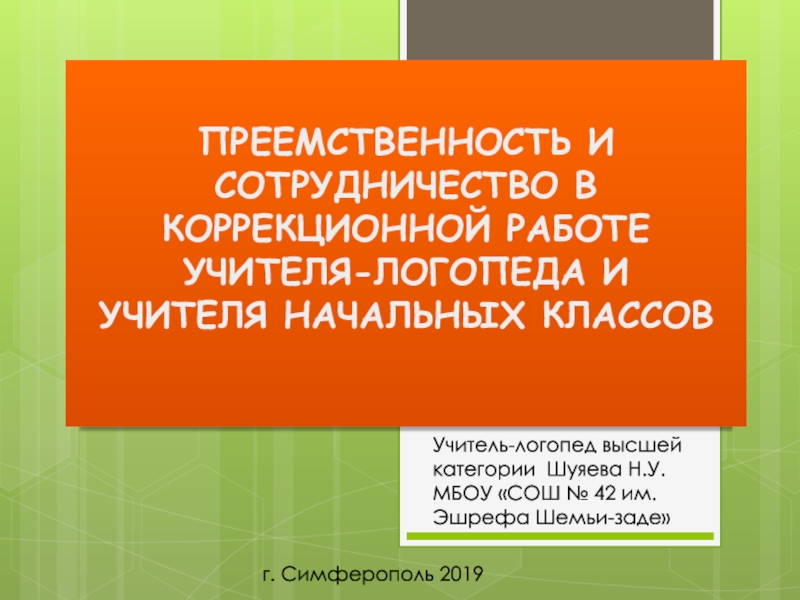 ПРЕЕМСТВЕННОСТЬ И СОТРУДНИЧЕСТВО В КОРРЕКЦИОННОЙ РАБОТЕ УЧИТЕЛЯ-ЛОГОПЕДА И УЧИТЕЛЯ НАЧАЛЬНЫХ КЛАССОВ

Учитель-логопед высшей
категории Шуяева Н.У.
МБОУ «СОШ № 42 им.
Эшрефа Шемьи-заде»

г. Симферополь 2019